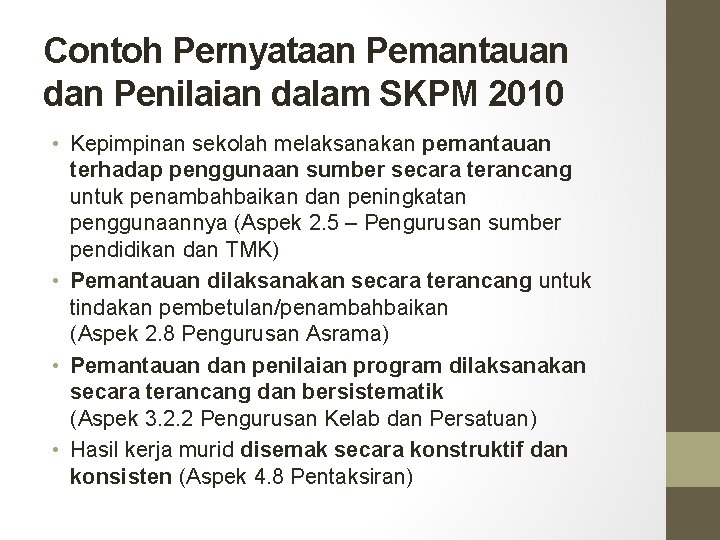 Contoh Pernyataan Pemantauan dan Penilaian dalam SKPM 2010

• Kepimpinan sekolah melaksanakan pemantauan terhadap penggunaan sumber secara terancang untuk penambahbaikan dan peningkatan penggunaannya (Aspek 2.5 – Pengurusan sumber pendidikan dan TMK)
• Pemantauan dilaksanakan secara terancang untuk tindakan pembetulan/penambahbaikan (Aspek 2.8 Pengurusan Asrama)
• Pemantauan dan penilaian program dilaksanakan secara terancang dan bersistematik (Aspek 3.2.2 Pengurusan Kelab dan Persatuan)
• Hasil kerja murid disemak secara konstruktif dan konsisten (Aspek 4.8 Pentaksiran)